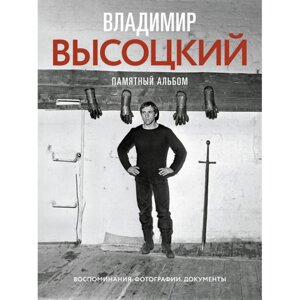 ВЛАДИМИР
ВЫСОЦКИЙ

ПАМЯТНЫЙ АЛЬБОМ

ВОСПОМИНАНИЯ. ФОТОГРАФИИ. ДОКУМЕНТЫ